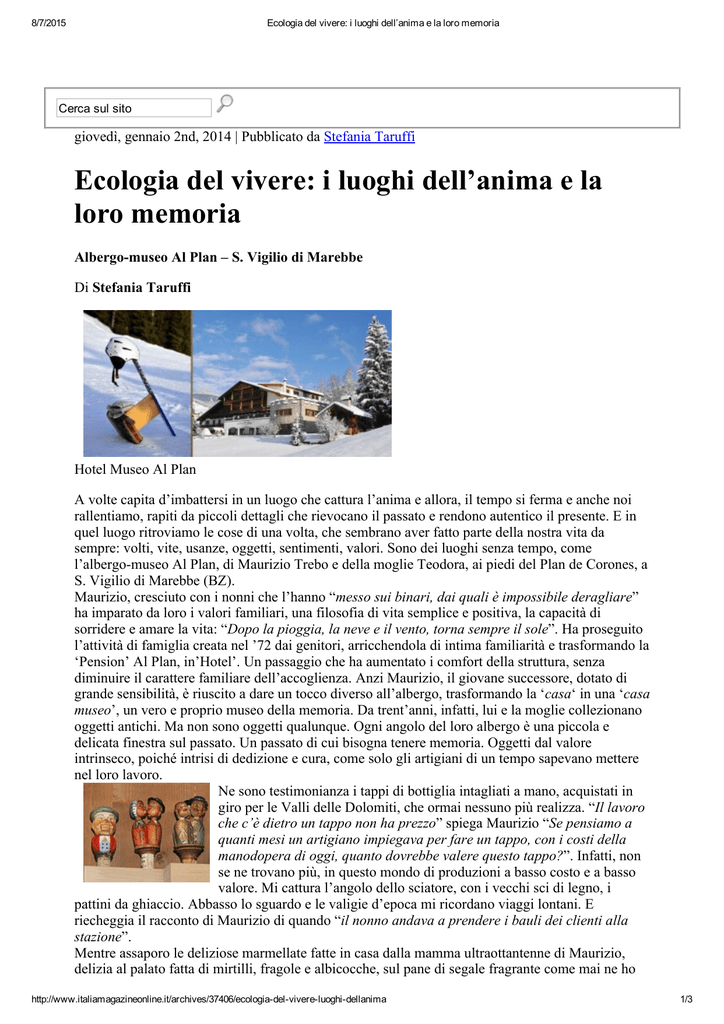 8/7/2015 Ecologia del vivere: i luoghi dell'anima e la loro memoria

Cerca sul sito

giovedì, gennaio 2nd, 2014 | Pubblicato da Stefania Taruffi

Ecologia del vivere: i luoghi dell'anima e la loro memoria

Albergo-museo Al Plan – S. Vigilio di Marebbe

Di Stefania Taruffi

Hotel Museo Al Plan

A volte capita d'imbattersi in un luogo che cattura l'anima e allora, il tempo si ferma e anche noi rallentiamo, rapiti da piccoli dettagli che rievocano il passato e rendono autentico il presente. E in quel luogo ritroviamo le cose di una volta, che sembrano aver fatto parte della nostra vita da sempre: volti, vite, usanze, oggetti, sentimenti, valori. Sono dei luoghi senza tempo, come l'albergo-museo Al Plan, di Maurizio Trebo e della moglie Teodora, ai piedi del Plan de Corones, a S. Vigilio di Marebbe (BZ).
Maurizio, cresciuto con i nonni che l'hanno "messo sui binari, dai quali è impossibile deragliare" ha imparato da loro i valori familiari, una filosofia di vita semplice e positiva, la capacità di sorridere e amare la vita: "Dopo la pioggia, la neve e il vento, torna sempre il sole". Ha proseguito l'attività di famiglia creata nel '72 dai genitori, arricchendola di intima familiarità e trasformando la 'Pension' Al Plan, in'Hotel'. Un passaggio che ha aumentato i comfort della struttura, senza diminuire il carattere familiare dell'accoglienza. Anzi Maurizio, il giovane successore, dotato di grande sensibilità, è riuscito a dare un tocco diverso all'albergo, trasformando la 'casa' in una 'casa museo', un vero e proprio museo della memoria. Da trent'anni, infatti, lui e la moglie collezionano oggetti antichi. Ma non sono oggetti qualunque. Ogni angolo del loro albergo è una piccola e delicata finestra sul passato. Un passato di cui bisogna tenere memoria. Oggetti dal valore intrinseco, poiché intrisi di dedizione e cura, come solo gli artigiani di un tempo sapevano mettere nel loro lavoro.
Ne sono testimonianza i tappi di bottiglia intagliati a mano, acquistati in giro per le Valli delle Dolomiti, che ormai nessuno più realizza. "Il lavoro che c'è dietro un tappo non ha prezzo" spiega Maurizio "Se pensiamo a quanti mesi un artigiano impiegava per fare un tappo, con i costi della manodopera di oggi, quanto dovrebbe valere questo tappo?". Infatti, non se ne trovano più, in questo mondo di produzioni a basso costo e a basso valore. Mi cattura l'angolo dello sciatore, con i vecchi sci di legno, i pattini da ghiaccio. Abbasso lo sguardo e le valigie d'epoca mi ricordano viaggi lontani. E riecheggia il racconto di Maurizio di quando "il nonno andava a prendere i bauli dei clienti alla stazione".
Mentre assaporo le deliziose marmellate fatte in casa dalla mamma ultraottantenne di Maurizio, delizia al palato fatta di mirtilli, fragole e albicocche, sul pane di segale fragrante come mai ne ho

http://www.italiamagazineonline.it/archives/37406/ecologia-del-vivere-luoghi-dellanima 1/3